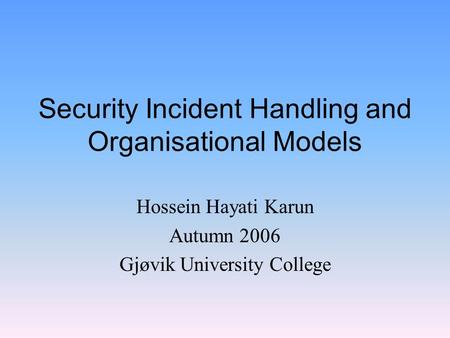 Security Incident Handling and Organisational Models

Hossein Hayati Karun
Autumn 2006
Gjøvik University College